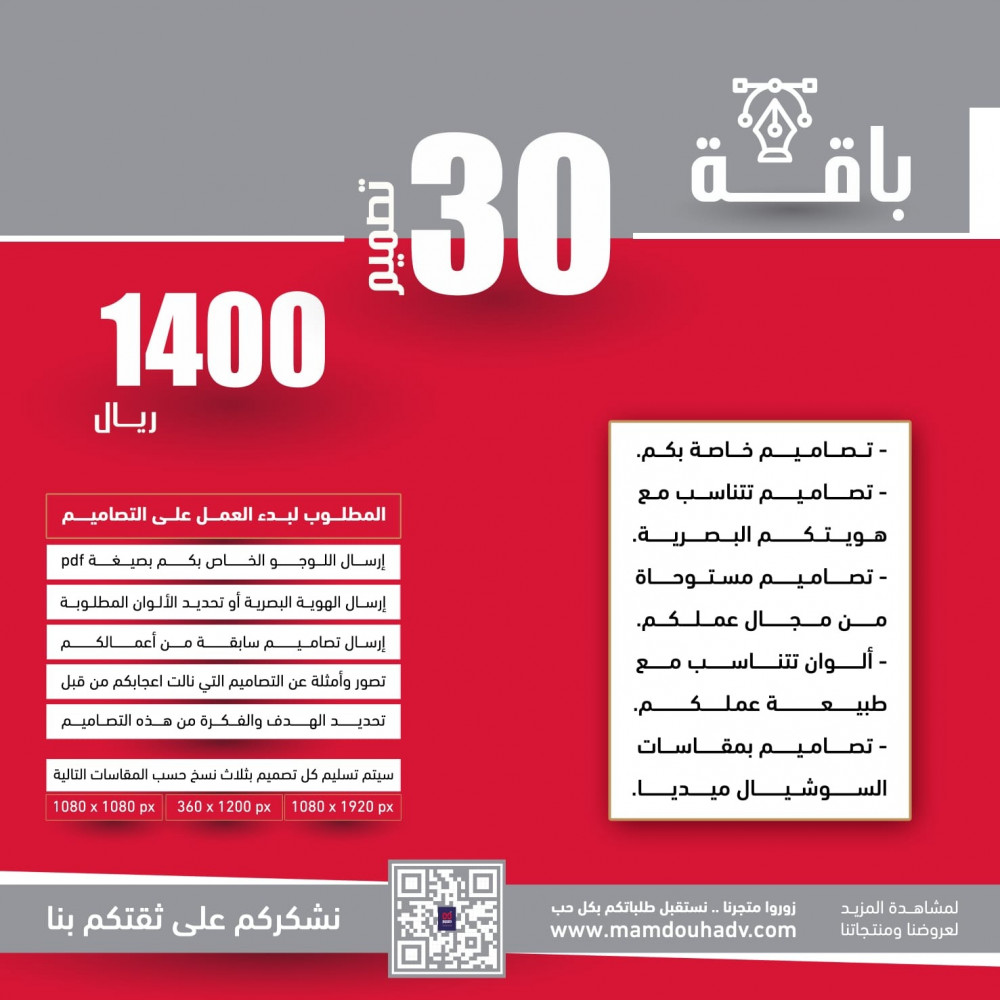 باقة
30 تصميم

1400
ريال

- تصاميم خاصة بكم.
- تصاميم تتناسب مع هويتكم البصرية.
- تصاميم مستوحاة من مجال عملكم.
- ألوان تتناسب مع طبيعة عملكم.
- تصاميم بمقاسات السوشيال ميديا.

المطلوب لبدء العمل على التصاميم
إرسال اللوجو الخاص بكم بصيغة pdf
إرسال الهوية البصرية أو تحديد الألوان المطلوبة
إرسال تصاميم سابقة من أعمالكم
تصور وأمثلة عن التصاميم التي نالت اعجابكم من قبل
تحديد الهدف والفكرة من هذه التصاميم

سيتم تسليم كل تصميم بثلاث نسخ حسب المقاسات التالية
1080 x 1920 px
360 x 1200 px
1080 x 1080 px

لمشاهدة المزيد لعروضنا ومنتجاتنا
زوروا متجرنا .. نستقبل طلباتكم بكل حب
www.mamdouhadv.com
نشكركم على ثقتكم بنا